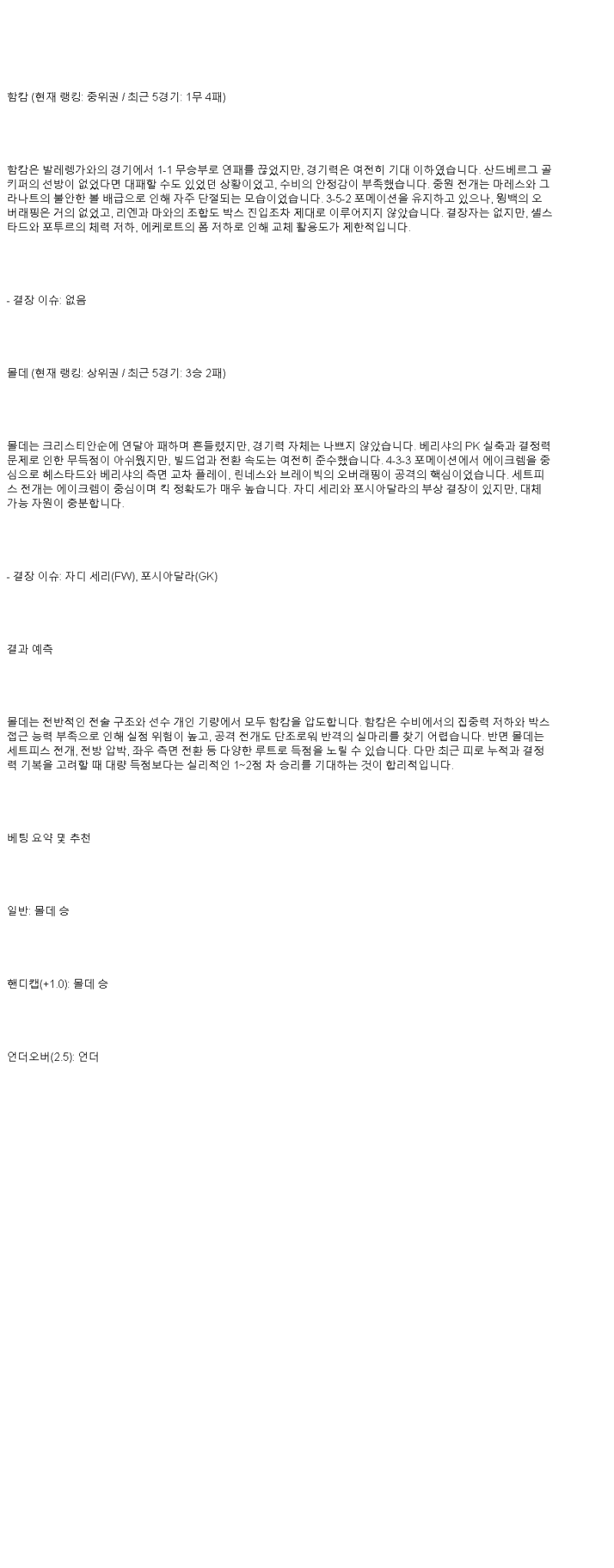 함캄 (현재 랭킹: 중위권 / 최근 5경기: 1무 4패)

함캄은 발레렝가와의 경기에서 1-1 무승부로 연패를 끊었지만, 경기력은 여전히 기대 이하였습니다. 산드베르그 골키퍼의 선방이 없었다면 대패할 수도 있었던 상황이었고, 수비의 안정감이 부족했습니다. 중원 전개는 마레스와 그라나트의 불안한 볼 배급으로 인해 자주 단절되는 모습이었습니다. 3-5-2 포메이션을 유지하고 있으나, 윙백의 오버래핑은 거의 없었고, 리엔과 마와의 조합도 박스 진입조차 제대로 이루어지지 않았습니다. 결장자는 없지만, 셀스타드와 포투르의 체력 저하, 에케로트의 폼 저하로 인해 교체 활용도가 제한적입니다.

- 결장 이슈: 없음

몰데 (현재 랭킹: 상위권 / 최근 5경기: 3승 2패)

몰데는 크리스티안순에 연달아 패하며 흔들렸지만, 경기력 자체는 나쁘지 않았습니다. 베리샤의 PK 실축과 결정력 문제로 인한 무득점이 아쉬웠지만, 빌드업과 전환 속도는 여전히 준수했습니다. 4-3-3 포메이션에서 에이크렘을 중심으로 헤스타드와 베리샤의 측면 교차 플레이, 린네스와 브레이빅의 오버래핑이 공격의 핵심이었습니다. 세트피스 전개는 에이크렘이 중심이며 킥 정확도가 매우 높습니다. 자디 세리와 포시아달라의 부상 결장이 있지만, 대체 가능 자원이 충분합니다.

- 결장 이슈: 자디 세리(FW), 포시아달라(GK)

결과 예측

몰데는 전반적인 전술 구조와 선수 개인 기량에서 모두 함캄을 압도합니다. 함캄은 수비에서의 집중력 저하와 박스 접근 능력 부족으로 인해 실점 위험이 높고, 공격 전개도 단조로워 반격의 실마리를 찾기 어렵습니다. 반면 몰데는 세트피스 전개, 전방 압박, 좌우 측면 전환 등 다양한 루트로 득점을 노릴 수 있습니다. 다만 최근 피로 누적과 결정력 기복을 고려할 때 대량 득점보다는 실리적인 1~2점 차 승리를 기대하는 것이 합리적입니다.

베팅 요약 및 추천

일반: 몰데 승

핸디캡(+1.0): 몰데 승

언더오버(2.5): 언더